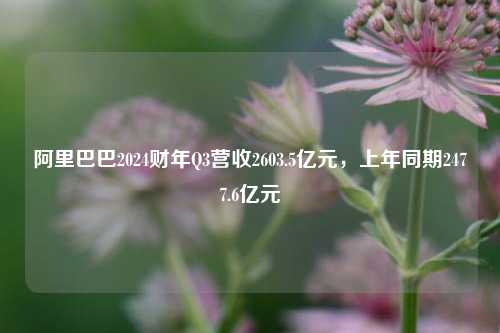 阿里巴巴2024财年Q3营收2603.5亿元，上年同期2477.6亿元